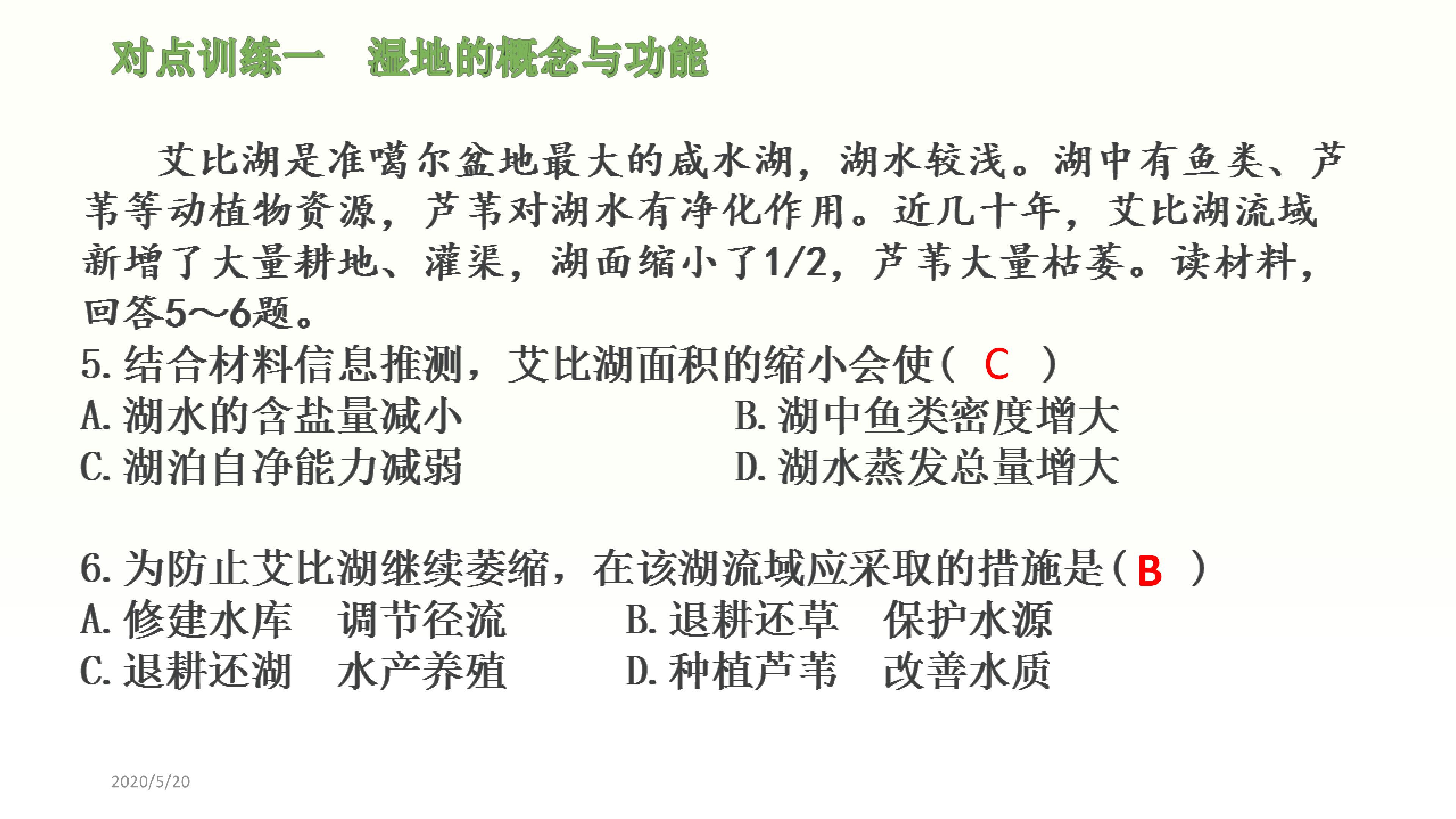 对点训练一　湿地的概念与功能

艾比湖是准噶尔盆地最大的咸水湖，湖水较浅。湖中有鱼类、芦苇等动植物资源，芦苇对湖水有净化作用。近几十年，艾比湖流域新增了大量耕地、灌渠，湖面缩小了1/2，芦苇大量枯萎。读材料，回答5～6题。

5. 结合材料信息推测，艾比湖面积的缩小会使（ C ）

A. 湖水的含盐量减小

B. 湖中鱼类密度增大

C. 湖泊自净能力减弱

D. 湖水蒸发总量增大

6. 为防止艾比湖继续萎缩，在该湖流域应采取的措施是（ B ）

A. 修建水库　调节径流

B. 退耕还草　保护水源

C. 退耕还湖　水产养殖

D. 种植芦苇　改善水质

2020/5/20